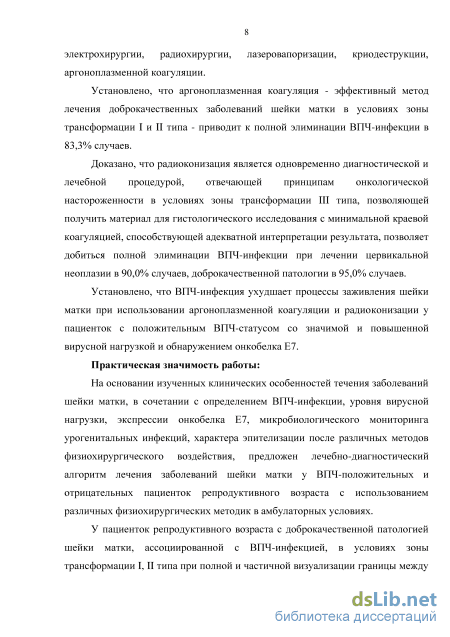 8

электрохирургии, радиохирургии, лазеровапоризации, криодеструкции, аргоноплазменной коагуляции.

Установлено, что аргоноплазменная коагуляция - эффективный метод лечения доброкачественных заболеваний шейки матки в условиях зоны трансформации I и II типа - приводит к полной элиминации ВПЧ-инфекции в 83,3% случаев.

Доказано, что радиоконизация является одновременно диагностической и лечебной процедурой, отвечающей принципам онкологической настороженности в условиях зоны трансформации III типа, позволяющей получить материал для гистологического исследования с минимальной краевой коагуляцией, способствующей адекватной интерпретации результата, позволяет добиться полной элиминации ВПЧ-инфекции при лечении цервикальной неоплазии в 90,0% случаев, доброкачественной патологии в 95,0% случаев.

Установлено, что ВПЧ-инфекция ухудшает процессы заживления шейки матки при использовании аргоноплазменной коагуляции и радиоконизации у пациенток с положительным ВПЧ-статусом со значимой и повышенной вирусной нагрузкой и обнаружением онкобелка Е7.

Практическая значимость работы:

На основании изученных клинических особенностей течения заболеваний шейки матки, в сочетании с определением ВПЧ-инфекции, уровня вирусной нагрузки, экспрессии онкобелка Е7, микробиологического мониторинга урогенитальных инфекций, характера эпителизации после различных методов физиохирургического воздействия, предложен лечебно-диагностический алгоритм лечения заболеваний шейки матки у ВПЧ-положительных и отрицательных пациенток репродуктивного возраста с использованием различных физиохирургических методик в амбулаторных условиях.

У пациенток репродуктивного возраста с доброкачественной патологией шейки матки, ассоциированной с ВПЧ-инфекцией, в условиях зоны трансформации I, II типа при полной и частичной визуализации границы между

dsLib.net
библиотека диссертаций